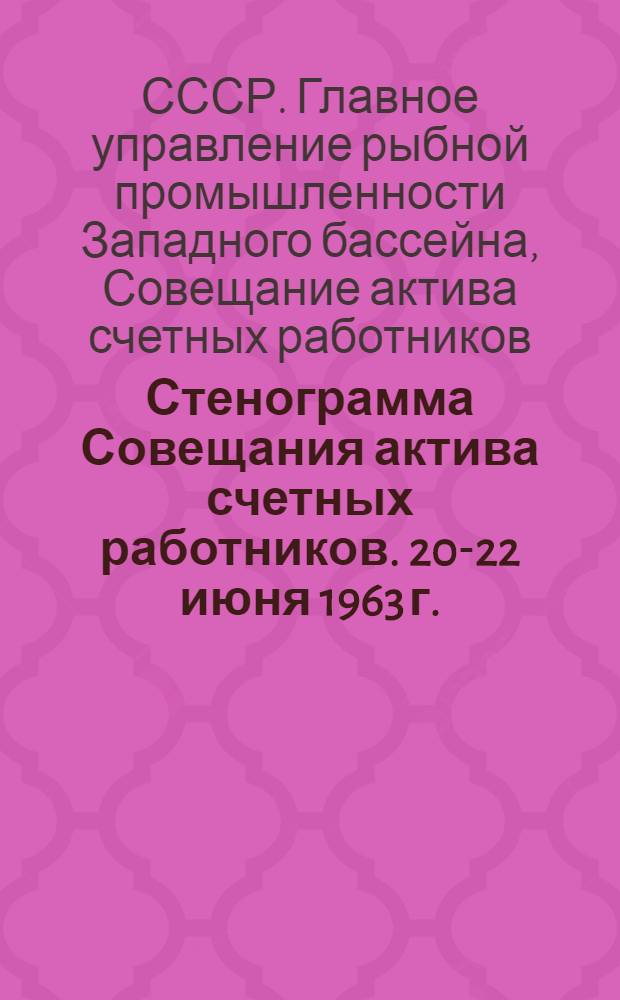 СССР. Главное управление рыбной промышленности Западного бассейна, Совещание актива счетных работников

Стенограмма Совещания актива счетных работников. 20-22 июня 1963 г.